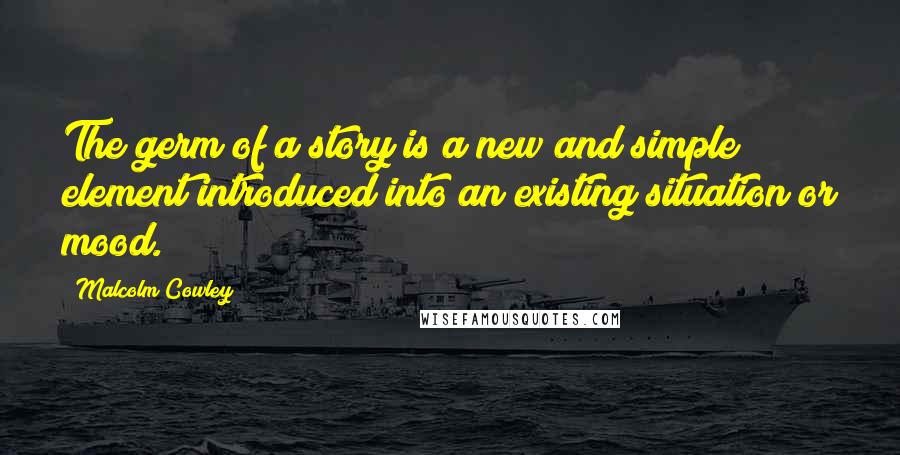 The germ of a story is a new and simple element introduced into an existing situation or mood.

Malcolm Cowley

WISEFAMOUSQUOTES.COM